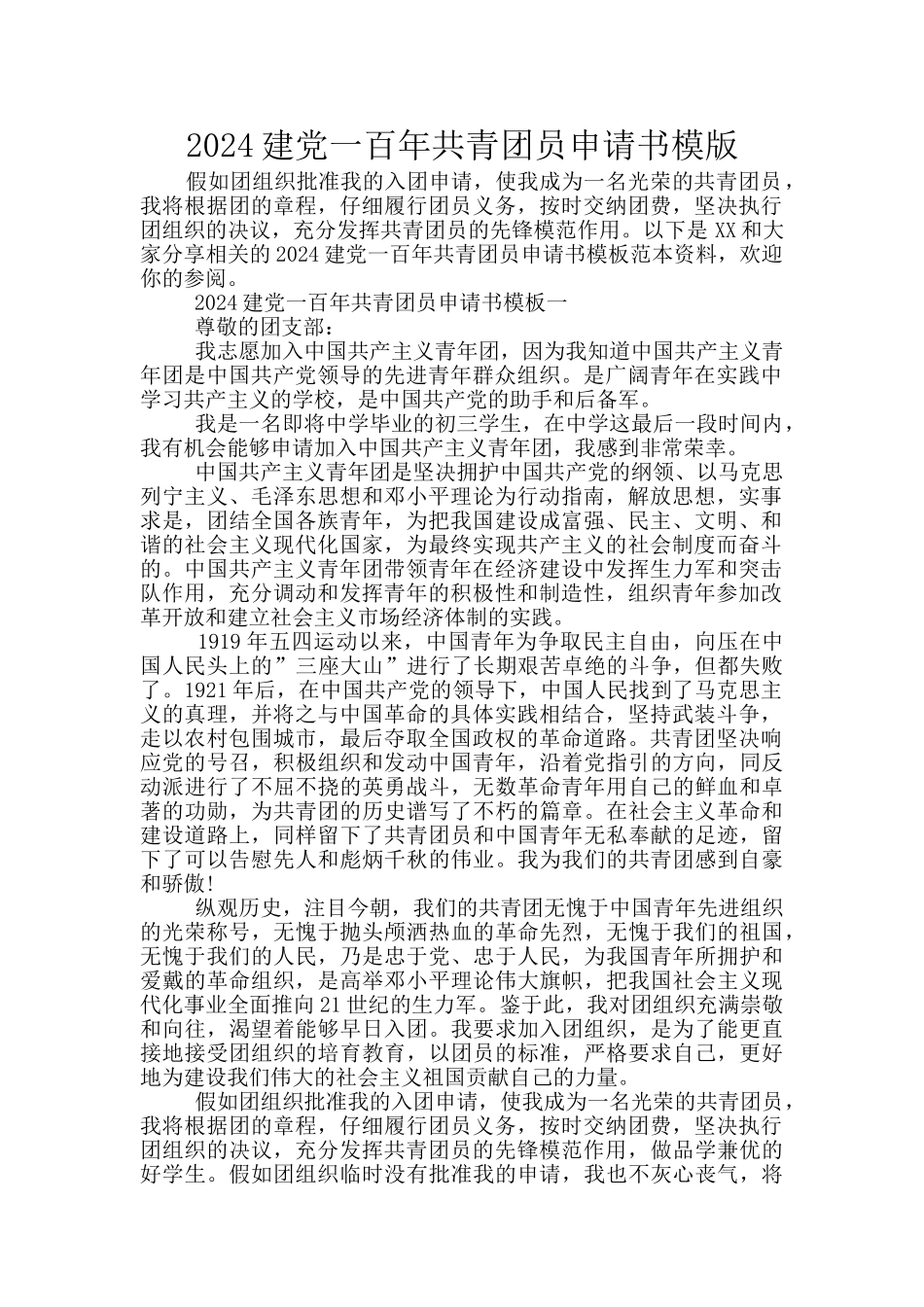 2024 建党一百年共青团员申请书模版

假如团组织批准我的入团申请，使我成为一名光荣的共青团员，我将根据团的章程，仔细履行团员义务，按时交纳团费，坚决执行团组织的决议，充分发挥共青团员的先锋模范作用。以下是 XX 和大家分享相关的 2024 建党一百年共青团员申请书模板范本资料，欢迎你的参阅。

2024 建党一百年共青团员申请书模板一

尊敬的团支部：

我志愿加入中国共产主义青年团，因为我知道中国共产主义青年团是中国共产党领导的先进青年群众组织。是广阔青年在实践中学习共产主义的学校，是中国共产党的助手和后备军。

我是一名即将中学毕业的初三学生，在中学这最后一段时间内，我有机会能够申请加入中国共产主义青年团，我感到非常荣幸。

中国共产主义青年团是坚决拥护中国共产党的纲领、以马克思列宁主义、毛泽东思想和邓小平理论为行动指南，解放思想，实事求是，团结全国各族青年，为把我国建设成富强、民主、文明、和谐的社会主义现代化国家，为最终实现共产主义的社会制度而奋斗的。中国共产主义青年团带领青年在经济建设中发挥生力军和突击队作用，充分调动和发挥青年的积极性和制造性，组织青年参加改革开放和建立社会主义市场经济体制的实践。

1919 年五四运动以来，中国青年为争取民主自由，向压在中国人民头上的”三座大山”进行了长期艰苦卓绝的斗争，但都失败了。1921 年后，在中国共产党的领导下，中国人民找到了马克思主义的真理，并将之与中国革命的具体实践相结合，坚持武装斗争，走以农村包围城市，最后夺取全国政权的革命道路。共青团坚决响应党的号召，积极组织和发动中国青年，沿着党指引的方向，同反动派进行了不屈不挠的英勇战斗，无数革命青年用自己的鲜血和卓著的功勋，为共青团的历史谱写了不朽的篇章。在社会主义革命和建设道路上，同样留下了共青团员和中国青年无私奉献的足迹，留下了可以告慰先人和彪炳千秋的伟业。我为我们的共青团感到自豪和骄傲!

纵观历史，注目今朝，我们的共青团无愧于中国青年先进组织的光荣称号，无愧于抛头颅洒热血的革命先烈，无愧于我们的祖国，无愧于我们的人民，乃是忠于党、忠于人民，为我国青年所拥护和爱戴的革命组织，是高举邓小平理论伟大旗帜，把我国社会主义现代化事业全面推向 21 世纪的生力军。鉴于此，我对团组织充满崇敬和向往，渴望着能够早日入团。我要求加入团组织，是为了能更直接地接受团组织的培育教育，以团员的标准，严格要求自己，更好地为建设我们伟大的社会主义祖国贡献自己的力量。

假如团组织批准我的入团申请，使我成为一名光荣的共青团员，我将根据团的章程，仔细履行团员义务，按时交纳团费，坚决执行团组织的决议，充分发挥共青团员的先锋模范作用，做品学兼优的好学生。假如团组织临时没有批准我的申请，我也不灰心丧气，将